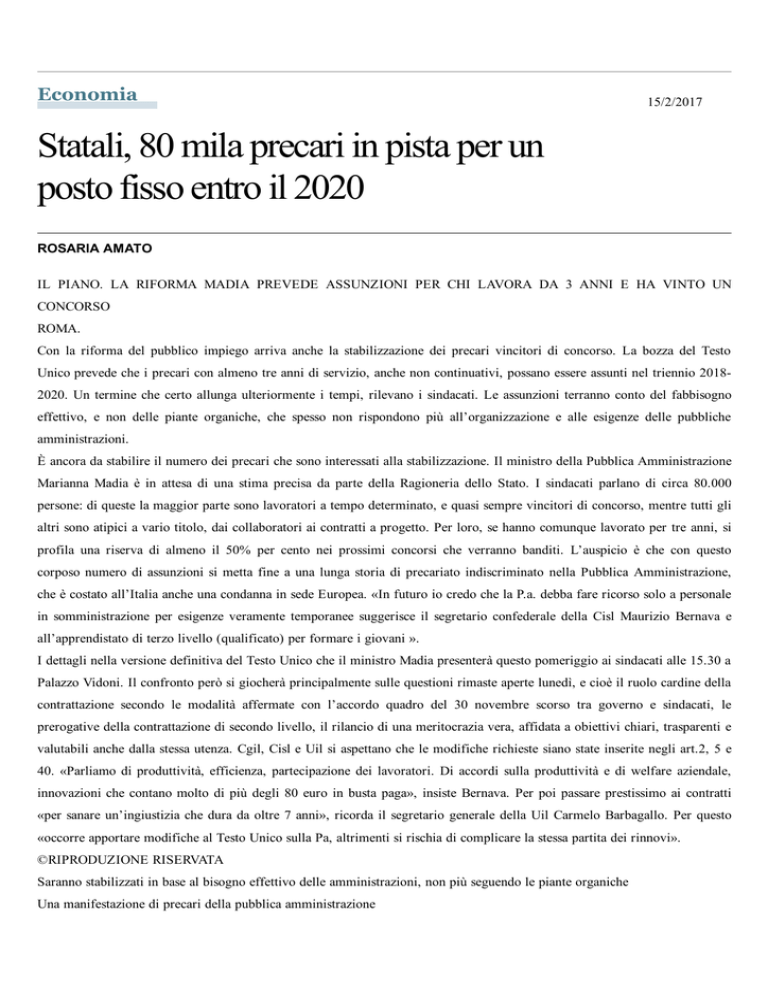 Economia

15/2/2017

Statali, 80 mila precari in pista per un posto fisso entro il 2020

ROSARIA AMATO

IL PIANO. LA RIFORMA MADIA PREVEDE ASSUNZIONI PER CHI LAVORA DA 3 ANNI E HA VINTO UN CONCORSO

ROMA.

Con la riforma del pubblico impiego arriva anche la stabilizzazione dei precari vincitori di concorso. La bozza del Testo Unico prevede che i precari con almeno tre anni di servizio, anche non continuativi, possano essere assunti nel triennio 2018-2020. Un termine che certo allunga ulteriormente i tempi, rilevano i sindacati. Le assunzioni terranno conto del fabbisogno effettivo, e non delle piante organiche, che spesso non rispondono più all'organizzazione e alle esigenze delle pubbliche amministrazioni.

È ancora da stabilire il numero dei precari che sono interessati alla stabilizzazione. Il ministro della Pubblica Amministrazione Marianna Madia è in attesa di una stima precisa da parte della Ragioneria dello Stato. I sindacati parlano di circa 80.000 persone: di queste la maggior parte sono lavoratori a tempo determinato, e quasi sempre vincitori di concorso, mentre tutti gli altri sono atipici a vario titolo, dai collaboratori ai contratti a progetto. Per loro, se hanno comunque lavorato per tre anni, si profila una riserva di almeno il 50% per cento nei prossimi concorsi che verranno banditi. L'auspicio è che con questo corposo numero di assunzioni si metta fine a una lunga storia di precariato indiscriminato nella Pubblica Amministrazione, che è costato all'Italia anche una condanna in sede Europea. «In futuro io credo che la P.a. debba fare ricorso solo a personale in somministrazione per esigenze veramente temporanee suggerisce il segretario confederale della Cisl Maurizio Bernava e all'apprendistato di terzo livello (qualificato) per formare i giovani ».

I dettagli nella versione definitiva del Testo Unico che il ministro Madia presenterà questo pomeriggio ai sindacati alle 15.30 a Palazzo Vidoni. Il confronto però si giocherà principalmente sulle questioni rimaste aperte lunedì, e cioè il ruolo cardine della contrattazione secondo le modalità affermate con l'accordo quadro del 30 novembre scorso tra governo e sindacati, le prerogative della contrattazione di secondo livello, il rilancio di una meritocrazia vera, affidata a obiettivi chiari, trasparenti e valutabili anche dalla stessa utenza. Cgil, Cisl e Uil si aspettano che le modifiche richieste siano state inserite negli art.2, 5 e 40. «Parliamo di produttività, efficienza, partecipazione dei lavoratori. Di accordi sulla produttività e di welfare aziendale, innovazioni che contano molto di più degli 80 euro in busta paga», insiste Bernava. Per poi passare prestissimo ai contratti «per sanare un'ingiustizia che dura da oltre 7 anni», ricorda il segretario generale della Uil Carmelo Barbagallo. Per questo «occorre apportare modifiche al Testo Unico sulla Pa, altrimenti si rischia di complicare la stessa partita dei rinnovi».

©RIPRODUZIONE RISERVATA

Saranno stabilizzati in base al bisogno effettivo delle amministrazioni, non più seguendo le piante organiche

Una manifestazione di precari della pubblica amministrazione